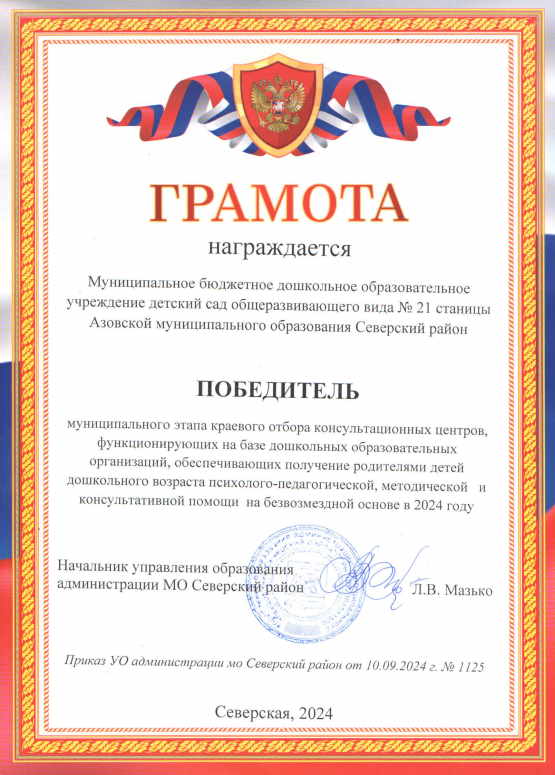 ГРАМОТА

награждается

Муниципальное бюджетное дошкольное образовательное учреждение детский сад общеразвивающего вида № 21 станицы Азовской муниципального образования Северский район

ПОБЕДИТЕЛЬ

муниципального этапа краевого отбора консультационных центров, функционирующих на базе дошкольных образовательных организаций, обеспечивающих получение родителями детей дошкольного возраста психолого-педагогической, методической и консультативной помощи на безвозмездной основе в 2024 году

Начальник управления образования администрации МО Северский район Л.В. Мазько

Приказ УО администрации мо Северский район от 10.09.2024 г. № 1125

Северская, 2024